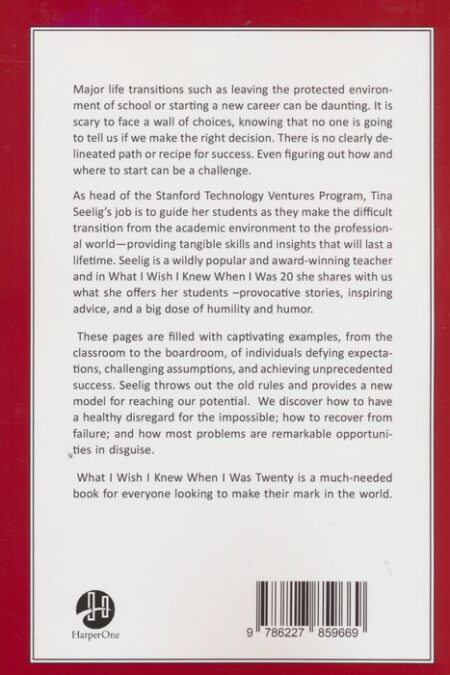 Major life transitions such as leaving the protected environment of school or starting a new career can be daunting. It is scary to face a wall of choices, knowing that no one is going to tell us if we make the right decision. There is no clearly delineated path or recipe for success. Even figuring out how and where to start can be a challenge.

As head of the Stanford Technology Ventures Program, Tina Seelig's job is to guide her students as they make the difficult transition from the academic environment to the professional world—providing tangible skills and insights that will last a lifetime. Seelig is a wildly popular and award-winning teacher and in What I Wish I Knew When I Was 20 she shares with us what she offers her students –provocative stories, inspiring advice, and a big dose of humility and humor.

These pages are filled with captivating examples, from the classroom to the boardroom, of individuals defying expectations, challenging assumptions, and achieving unprecedented success. Seelig throws out the old rules and provides a new model for reaching our potential. We discover how to have a healthy disregard for the impossible; how to recover from failure; and how most problems are remarkable opportunities in disguise.

What I Wish I Knew When I Was Twenty is a much-needed book for everyone looking to make their mark in the world.

HarperOne

9 786227 859669